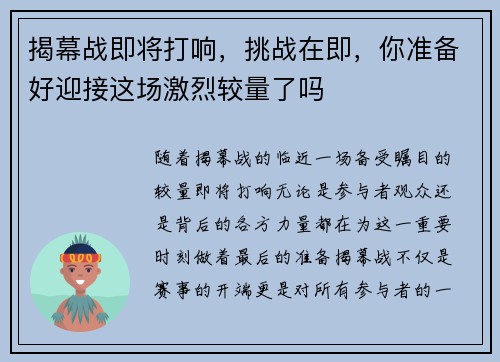 揭幕战即将打响，挑战在即，你准备好迎接这场激烈较量了吗

随着揭幕战的临近一场备受瞩目的较量即将打响无论是参与者观众还是背后的各方力量都在为这一重要时刻做着最后的准备揭幕战不仅是赛事的开端更是对所有参与者的一